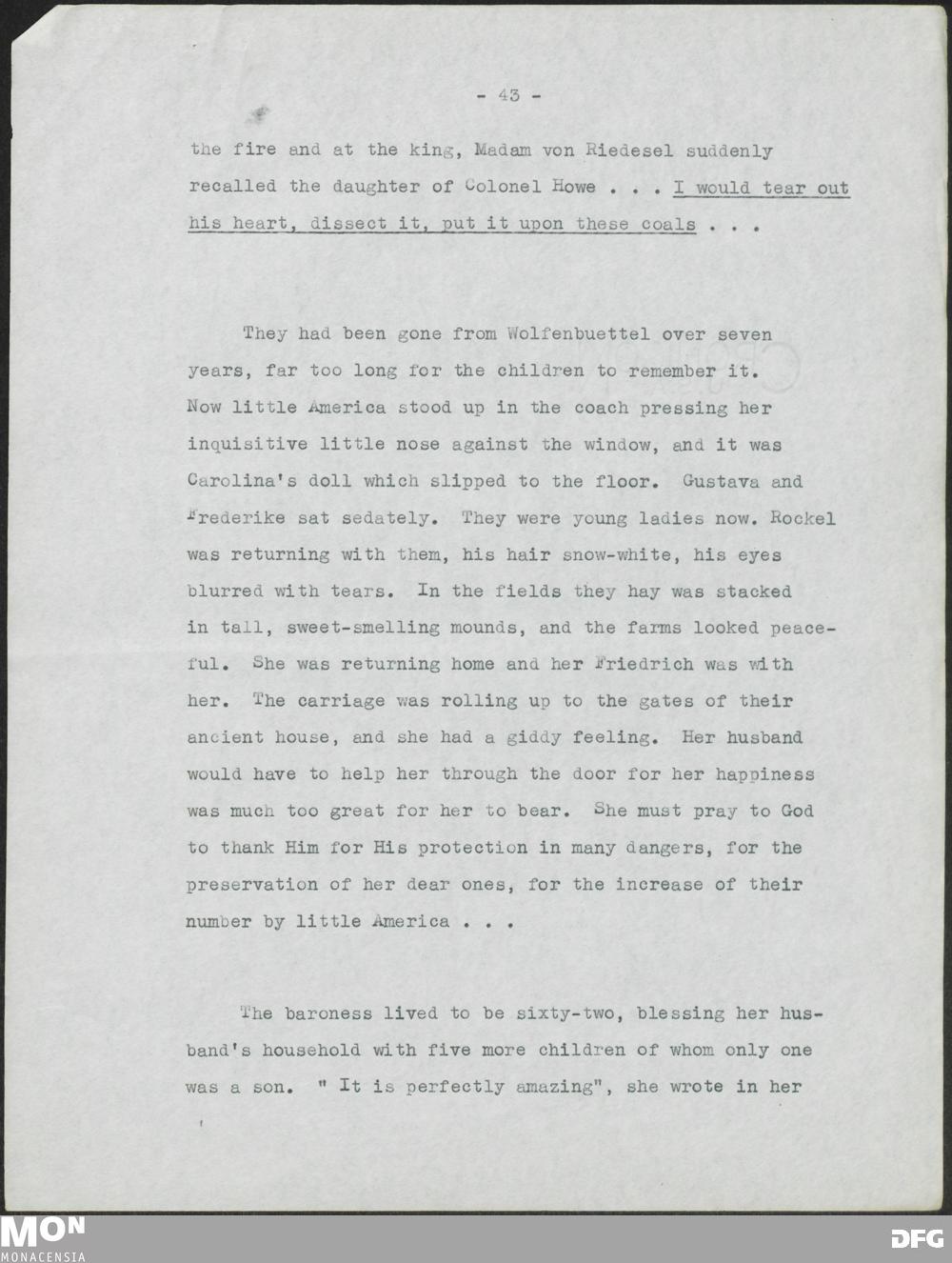 - 43 -

the fire and at the king, Madam von Riedesel suddenly recalled the daughter of Colonel Howe . . . I would tear out his heart, dissect it, put it upon these coals . . .

They had been gone from Wolfenbuettel over seven years, far too long for the children to remember it. Now little America stood up in the coach pressing her inquisitive little nose against the window, and it was Carolina's doll which slipped to the floor. Gustava and Frederike sat sedately. They were young ladies now. Rockel was returning with them, his hair snow-white, his eyes blurred with tears. In the fields they hay was stacked in tall, sweet-smelling mounds, and the farms looked peaceful. She was returning home and her Friedrich was with her. The carriage was rolling up to the gates of their ancient house, and she had a giddy feeling. Her husband would have to help her through the door for her happiness was much too great for her to bear. She must pray to God to thank Him for His protection in many dangers, for the preservation of her dear ones, for the increase of their number by little America . . .

The baroness lived to be sixty-two, blessing her husband's household with five more children of whom only one was a son. " It is perfectly amazing", she wrote in her

MON
MONACENSIA

DFG